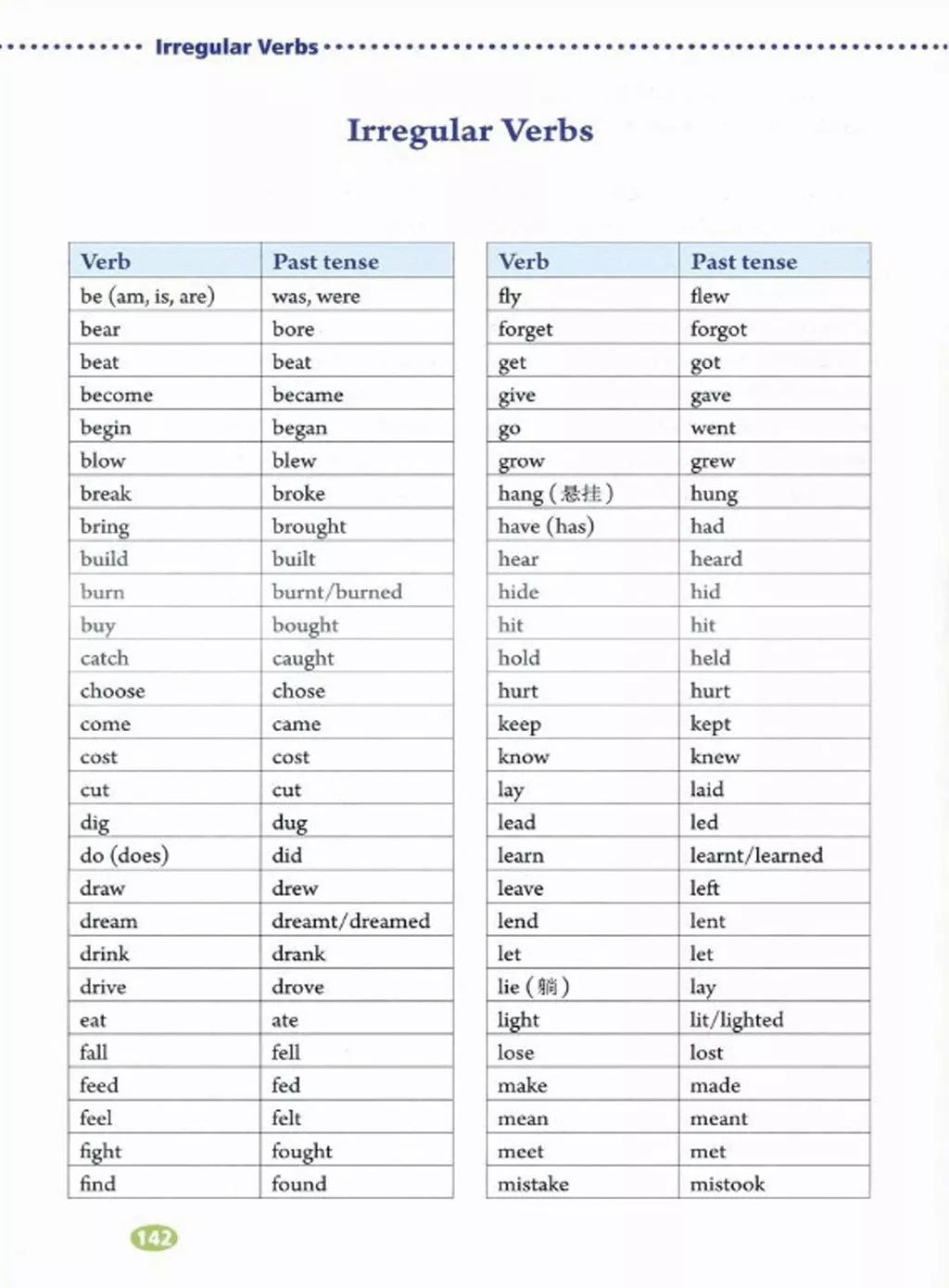 Irregular Verbs

Irregular Verbs

| Verb | Past tense |
|---|---|
| be (am, is, are) | was, were |
| bear | bore |
| beat | beat |
| become | became |
| begin | began |
| blow | blew |
| break | broke |
| bring | brought |
| build | built |
| burn | burnt/burned |
| buy | bought |
| catch | caught |
| choose | chose |
| come | came |
| cost | cost |
| cut | cut |
| dig | dug |
| do (does) | did |
| draw | drew |
| dream | dreamt/dreamed |
| drink | drank |
| drive | drove |
| eat | ate |
| fall | fell |
| feed | fed |
| feel | felt |
| fight | fought |
| find | found |

| Verb | Past tense |
|---|---|
| fly | flew |
| forget | forgot |
| get | got |
| give | gave |
| go | went |
| grow | grew |
| hang (悬挂) | hung |
| have (has) | had |
| hear | heard |
| hide | hid |
| hit | hit |
| hold | held |
| hurt | hurt |
| keep | kept |
| know | knew |
| lay | laid |
| lead | led |
| learn | learnt/learned |
| leave | left |
| lend | lent |
| let | let |
| lie (躺) | lay |
| light | lit/lighted |
| lose | lost |
| make | made |
| mean | meant |
| meet | met |
| mistake | mistook |

142